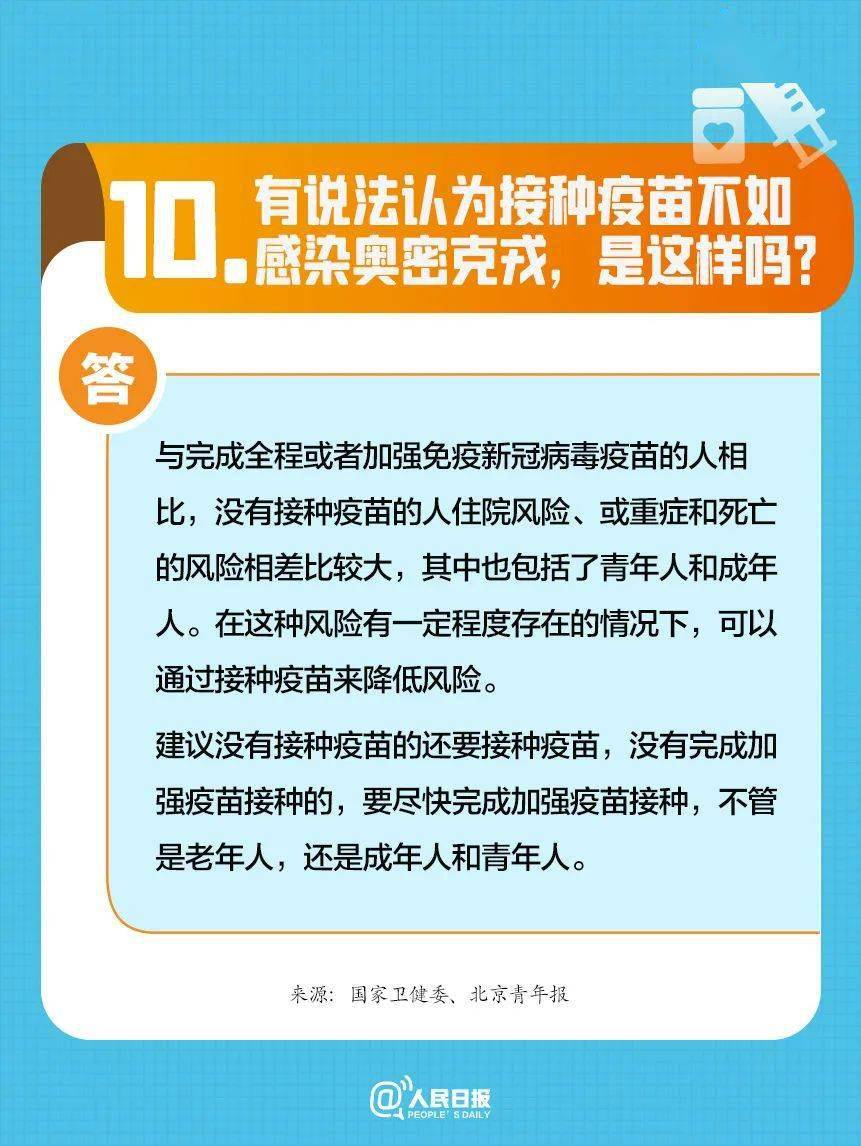 10. 有说法认为接种疫苗不如感染奥密克戎，是这样吗？

答

与完成全程或者加强免疫新冠病毒疫苗的人相比，没有接种疫苗的人住院风险、或重症和死亡的风险相差比较大，其中也包括了青年人和成年人。在这种风险有一定程度存在的情况下，可以通过接种疫苗来降低风险。

建议没有接种疫苗的还要接种疫苗，没有完成加强疫苗接种的，要尽快完成加强疫苗接种，不管是老年人，还是成年人和青年人。

来源：国家卫健委、北京青年报

@人民日报
PEOPLE'S DAILY